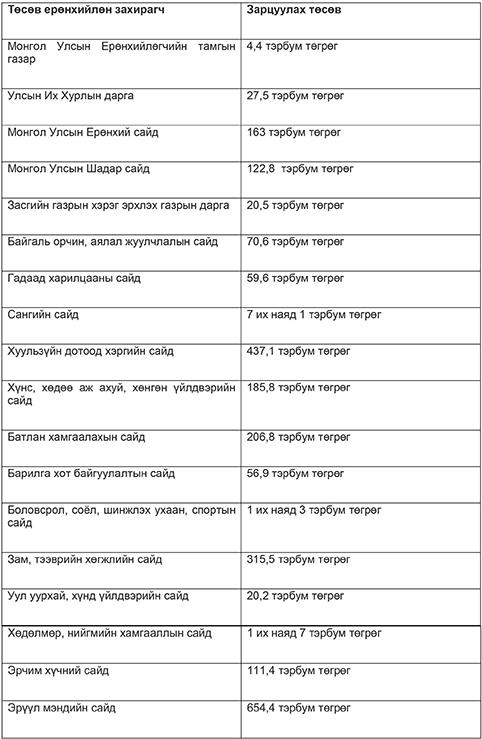 | Төсөв ерөнхийлөн захирагч | Зарцуулах төсөв |
|---|---|
| Монгол Улсын Ерөнхийлөгчийн тамгын газар | 4,4 тэрбум төгрөг |
| Улсын Их Хурлын дарга | 27,5 тэрбум төгрөг |
| Монгол Улсын Ерөнхий сайд | 163 тэрбум төгрөг |
| Монгол Улсын Шадар сайд | 122,8 тэрбум төгрөг |
| Засгийн газрын хэрэг эрхлэх газрын дарга | 20,5 тэрбум төгрөг |
| Байгаль орчин, аялал жуулчлалын сайд | 70,6 тэрбум төгрөг |
| Гадаад харилцааны сайд | 59,6 тэрбум төгрөг |
| Сангийн сайд | 7 их наяд 1 тэрбум төгрөг |
| Хуульзүйн дотоод хэргийн сайд | 437,1 тэрбум төгрөг |
| Хүнс, хөдөө аж ахуй, хөнгөн үйлдвэрийн сайд | 185,8 тэрбум төгрөг |
| Батлан хамгаалахын сайд | 206,8 тэрбум төгрөг |
| Барилга хот байгуулалтын сайд | 56,9 тэрбум төгрөг |
| Боловсрол, соёл, шинжлэх ухаан, спортын сайд | 1 их наяд 3 тэрбум төгрөг |
| Зам, тээврийн хөгжлийн сайд | 315,5 тэрбум төгрөг |
| Уул уурхай, хүнд үйлдвэрийн сайд | 20,2 тэрбум төгрөг |
| Хөдөлмөр, нийгмийн хамгааллын сайд | 1 их наяд 7 тэрбум төгрөг |
| Эрчим хүчний сайд | 111,4 тэрбум төгрөг |
| Эрүүл мэндийн сайд | 654,4 тэрбум төгрөг |